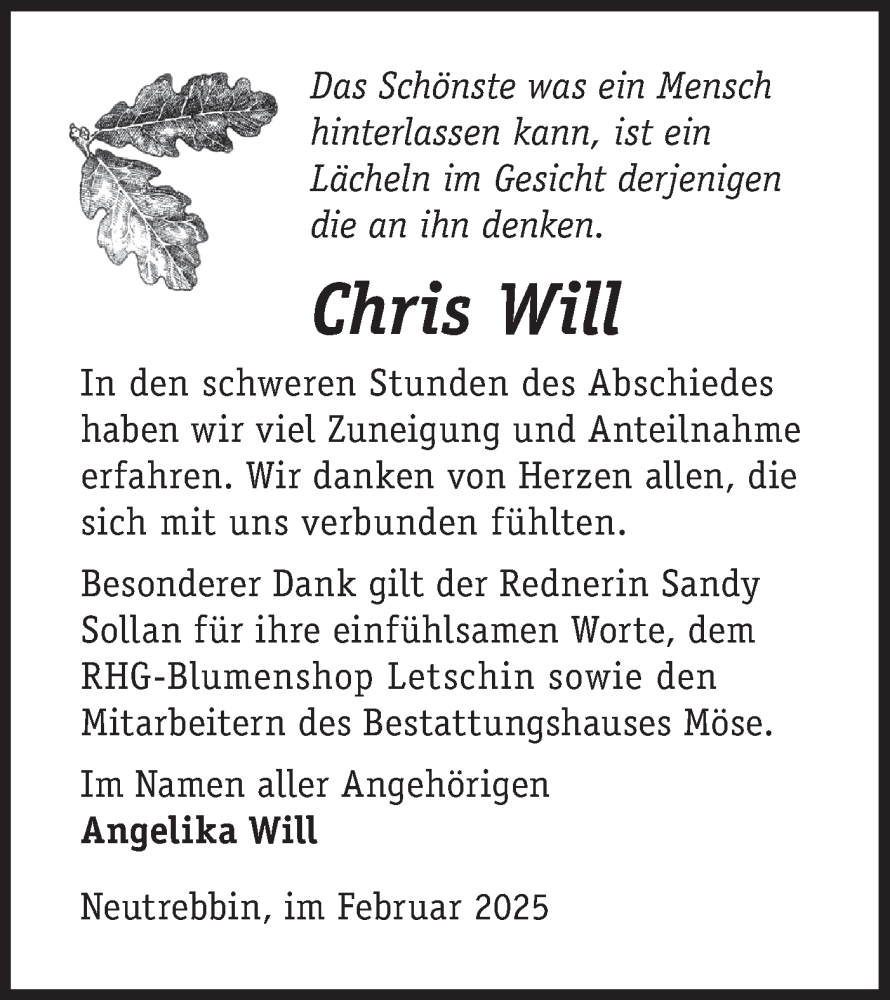 Das Schönste was ein Mensch hinterlassen kann, ist ein Lächeln im Gesicht derjenigen die an ihn denken.

Chris Will

In den schweren Stunden des Abschiedes haben wir viel Zuneigung und Anteilnahme erfahren. Wir danken von Herzen allen, die sich mit uns verbunden fühlten.

Besonderer Dank gilt der Rednerin Sandy Sollan für ihre einfühlsamen Worte, dem RHG-Blumenshop Letschin sowie den Mitarbeitern des Bestattungshauses Möse.

Im Namen aller Angehörigen
Angelika Will

Neutrebbin, im Februar 2025